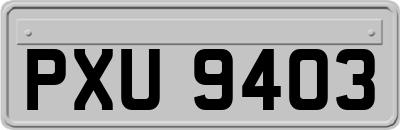 PXU 9403